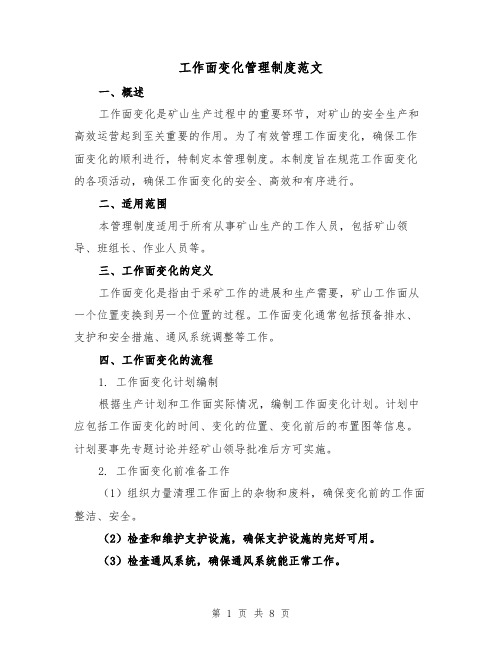 工作面变化管理制度范文

一、概述

工作面变化是矿山生产过程中的重要环节，对矿山的安全生产和高效运营起到至关重要的作用。为了有效管理工作面变化，确保工作面变化的顺利进行，特制定本管理制度。本制度旨在规范工作面变化的各项活动，确保工作面变化的安全、高效和有序进行。

二、适用范围

本管理制度适用于所有从事矿山生产的工作人员，包括矿山领导、班组长、作业人员等。

三、工作面变化的定义

工作面变化是指由于采矿工作的进展和生产需要，矿山工作面从一个位置变换到另一个位置的过程。工作面变化通常包括预备排水、支护和安全措施、通风系统调整等工作。

四、工作面变化的流程

1. 工作面变化计划编制

根据生产计划和工作面实际情况，编制工作面变化计划。计划中应包括工作面变化的时间、变化的位置、变化前后的布置图等信息。计划要事先专题讨论并经矿山领导批准后方可实施。

2. 工作面变化前准备工作

（1）组织力量清理工作面上的杂物和废料，确保变化前的工作面整洁、安全。

（2）检查和维护支护设施，确保支护设施的完好可用。

（3）检查通风系统，确保通风系统能正常工作。

第 1 页 共 8 页